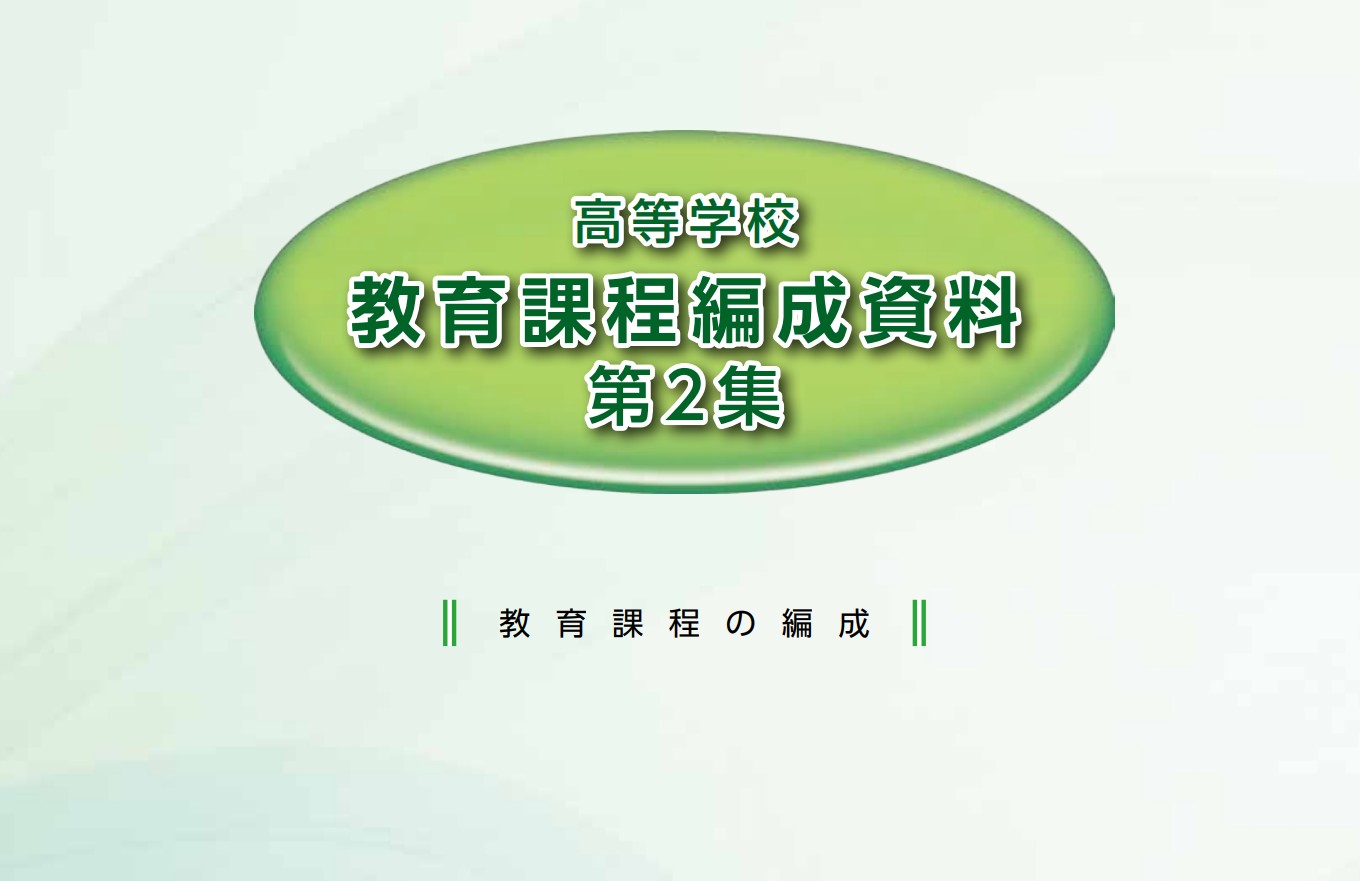 高等学校
教育課程編成資料
第2集

教育課程の編成